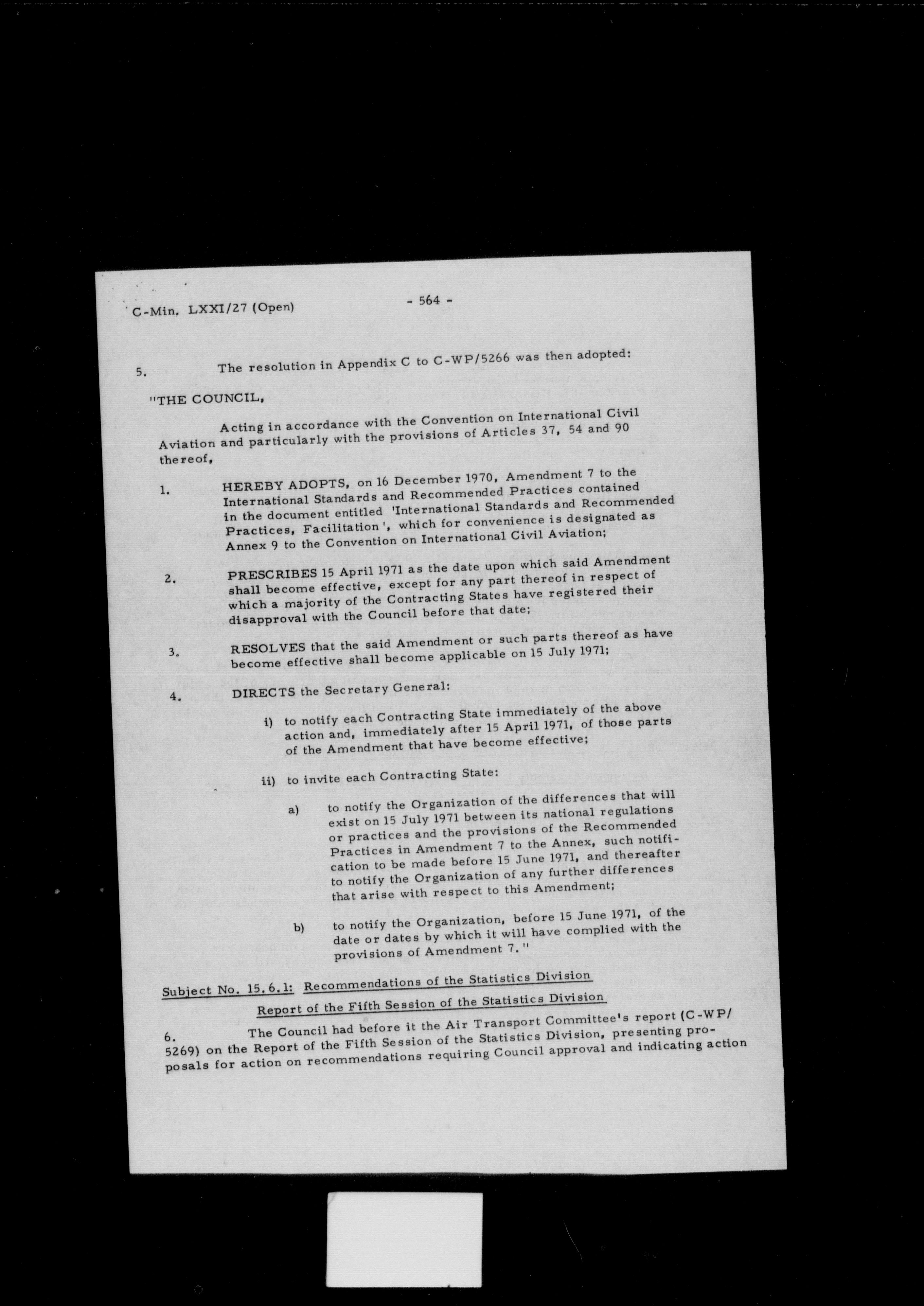 C-Min. LXXI/27 (Open)

- 564 -

5. The resolution in Appendix C to C-WP/5266 was then adopted:

"THE COUNCIL,

Acting in accordance with the Convention on International Civil Aviation and particularly with the provisions of Articles 37, 54 and 90 thereof,

1. HEREBY ADOPTS, on 16 December 1970, Amendment 7 to the International Standards and Recommended Practices contained in the document entitled 'International Standards and Recommended Practices, Facilitation', which for convenience is designated as Annex 9 to the Convention on International Civil Aviation;

2. PRESCRIBES 15 April 1971 as the date upon which said Amendment shall become effective, except for any part thereof in respect of which a majority of the Contracting States have registered their disapproval with the Council before that date;

3. RESOLVES that the said Amendment or such parts thereof as have become effective shall become applicable on 15 July 1971;

4. DIRECTS the Secretary General:

i) to notify each Contracting State immediately of the above action and, immediately after 15 April 1971, of those parts of the Amendment that have become effective;

ii) to invite each Contracting State:

a) to notify the Organization of the differences that will exist on 15 July 1971 between its national regulations or practices and the provisions of the Recommended Practices in Amendment 7 to the Annex, such notification to be made before 15 June 1971, and thereafter to notify the Organization of any further differences that arise with respect to this Amendment;

b) to notify the Organization, before 15 June 1971, of the date or dates by which it will have complied with the provisions of Amendment 7."

Subject No. 15.6.1: Recommendations of the Statistics Division

Report of the Fifth Session of the Statistics Division

6. The Council had before it the Air Transport Committee's report (C-WP/5269) on the Report of the Fifth Session of the Statistics Division, presenting proposals for action on recommendations requiring Council approval and indicating action